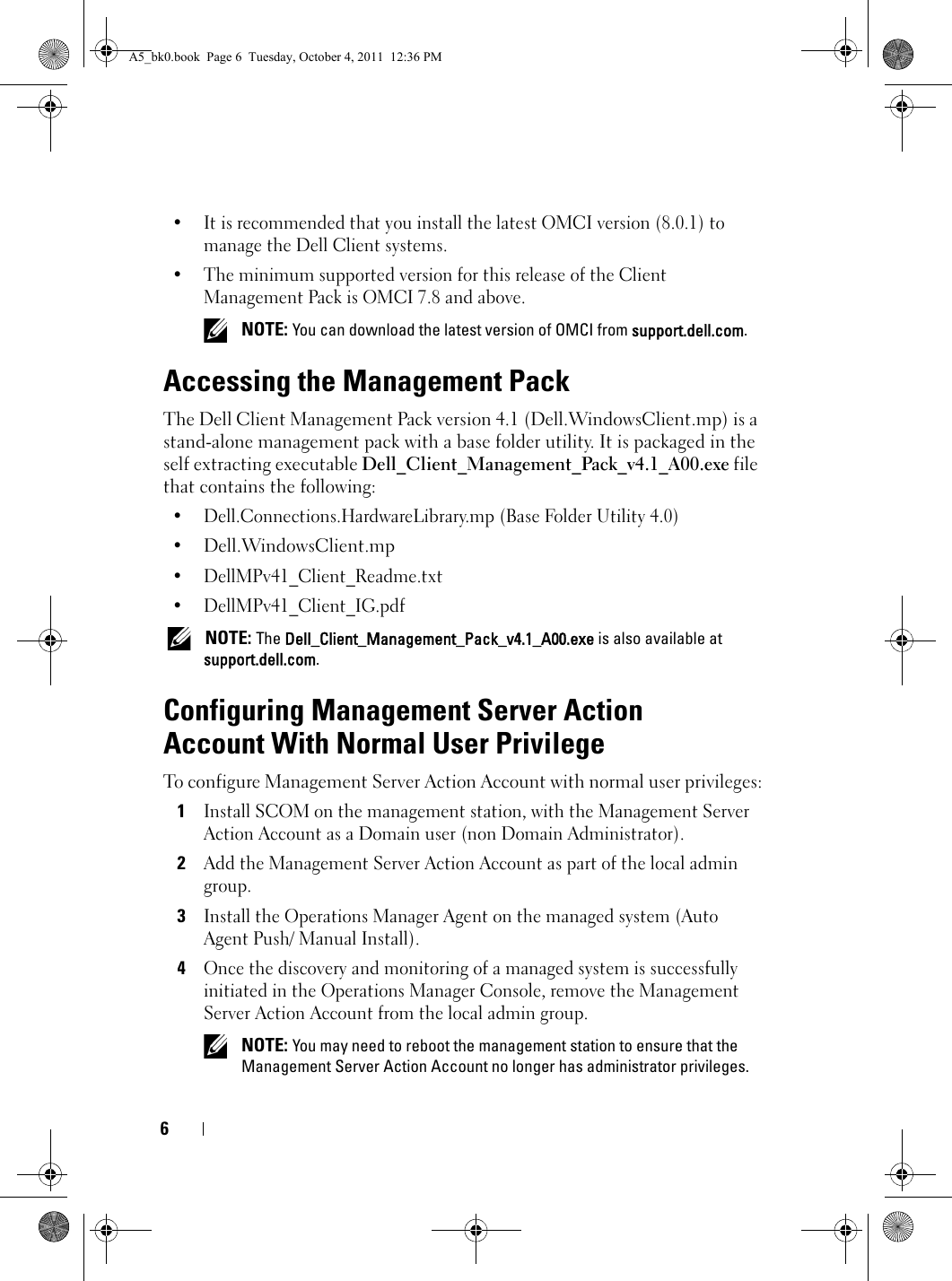 A5_bk0.book Page 6 Tuesday, October 4, 2011 12:36 PM

• It is recommended that you install the latest OMCI version (8.0.1) to manage the Dell Client systems.

• The minimum supported version for this release of the Client Management Pack is OMCI 7.8 and above.

NOTE: You can download the latest version of OMCI from support.dell.com.

Accessing the Management Pack

The Dell Client Management Pack version 4.1 (Dell.WindowsClient.mp) is a stand-alone management pack with a base folder utility. It is packaged in the self extracting executable Dell_Client_Management_Pack_v4.1_A00.exe file that contains the following:

• Dell.Connections.HardwareLibrary.mp (Base Folder Utility 4.0)

• Dell.WindowsClient.mp

• DellMPv41_Client_Readme.txt

• DellMPv41_Client_IG.pdf

NOTE: The Dell_Client_Management_Pack_v4.1_A00.exe is also available at support.dell.com.

Configuring Management Server Action Account With Normal User Privilege

To configure Management Server Action Account with normal user privileges:

1 Install SCOM on the management station, with the Management Server Action Account as a Domain user (non Domain Administrator).

2 Add the Management Server Action Account as part of the local admin group.

3 Install the Operations Manager Agent on the managed system (Auto Agent Push/ Manual Install).

4 Once the discovery and monitoring of a managed system is successfully initiated in the Operations Manager Console, remove the Management Server Action Account from the local admin group.

NOTE: You may need to reboot the management station to ensure that the Management Server Action Account no longer has administrator privileges.

6